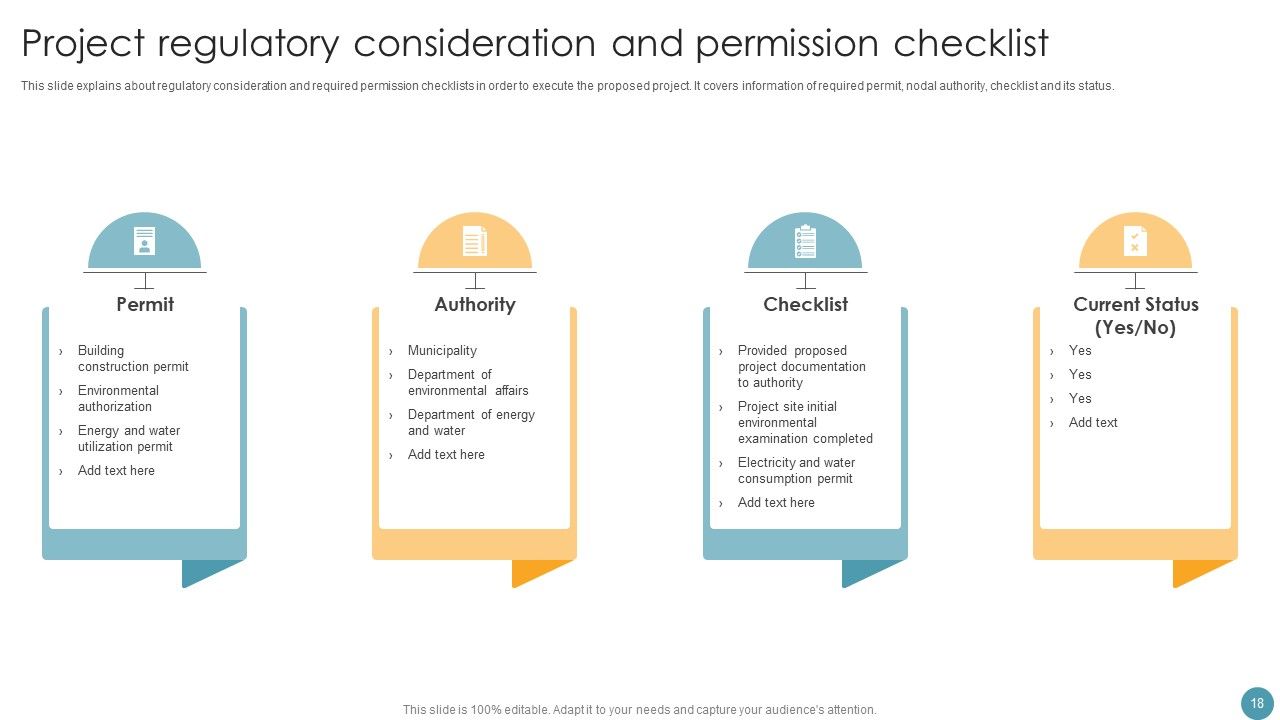 Project regulatory consideration and permission checklist

This slide explains about regulatory consideration and required permission checklists in order to execute the proposed project. It covers information of required permit, nodal authority, checklist and its status.

Permit

› Building construction permit
› Environmental authorization
› Energy and water utilization permit
› Add text here

Authority

› Municipality
› Department of environmental affairs
› Department of energy and water
› Add text here

Checklist

› Provided proposed project documentation to authority
› Project site initial environmental examination completed
› Electricity and water consumption permit
› Add text here

Current Status (Yes/No)

› Yes
› Yes
› Yes
› Add text

This slide is 100% editable. Adapt it to your needs and capture your audience's attention.

18